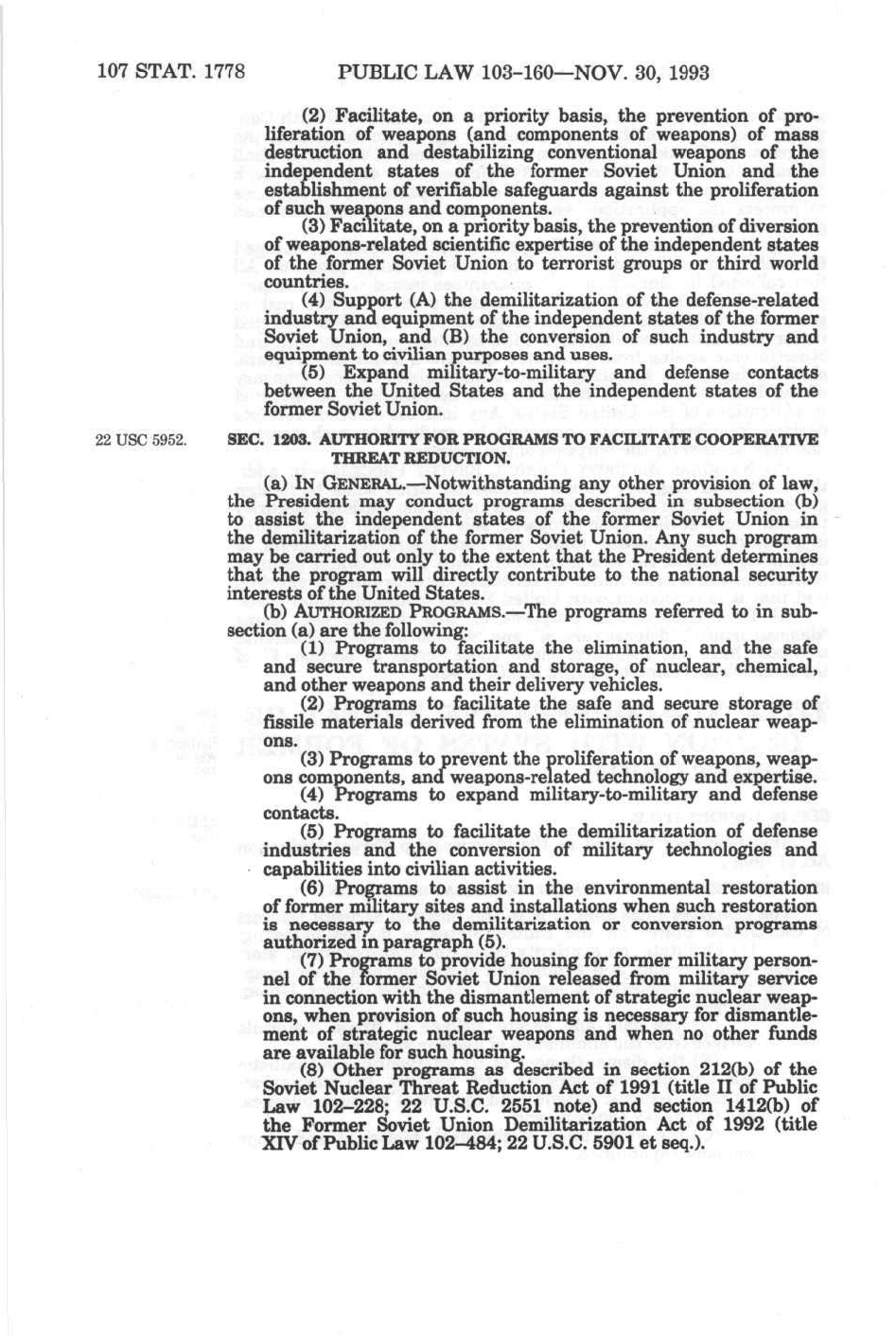 107 STAT. 1778 PUBLIC LAW 103-160—NOV. 30, 1993

(2) Facilitate, on a priority basis, the prevention of proliferation of weapons (and components of weapons) of mass destruction and destabilizing conventional weapons of the independent states of the former Soviet Union and the establishment of verifiable safeguards against the proliferation of such weapons and components.

(3) Facilitate, on a priority basis, the prevention of diversion of weapons-related scientific expertise of the independent states of the former Soviet Union to terrorist groups or third world countries.

(4) Support (A) the demilitarization of the defense-related industry and equipment of the independent states of the former Soviet Union, and (B) the conversion of such industry and equipment to civilian purposes and uses.

(5) Expand military-to-military and defense contacts between the United States and the independent states of the former Soviet Union.

22 USC 5952.

SEC. 1203. AUTHORITY FOR PROGRAMS TO FACILITATE COOPERATIVE THREAT REDUCTION.

(a) IN GENERAL.—Notwithstanding any other provision of law, the President may conduct programs described in subsection (b) to assist the independent states of the former Soviet Union in the demilitarization of the former Soviet Union. Any such program may be carried out only to the extent that the President determines that the program will directly contribute to the national security interests of the United States.

(b) AUTHORIZED PROGRAMS.—The programs referred to in subsection (a) are the following:

(1) Programs to facilitate the elimination, and the safe and secure transportation and storage, of nuclear, chemical, and other weapons and their delivery vehicles.

(2) Programs to facilitate the safe and secure storage of fissile materials derived from the elimination of nuclear weapons.

(3) Programs to prevent the proliferation of weapons, weapons components, and weapons-related technology and expertise.

(4) Programs to expand military-to-military and defense contacts.

(5) Programs to facilitate the demilitarization of defense industries and the conversion of military technologies and capabilities into civilian activities.

(6) Programs to assist in the environmental restoration of former military sites and installations when such restoration is necessary to the demilitarization or conversion programs authorized in paragraph (5).

(7) Programs to provide housing for former military personnel of the former Soviet Union released from military service in connection with the dismantlement of strategic nuclear weapons, when provision of such housing is necessary for dismantlement of strategic nuclear weapons and when no other funds are available for such housing.

(8) Other programs as described in section 212(b) of the Soviet Nuclear Threat Reduction Act of 1991 (title II of Public Law 102-228; 22 U.S.C. 2551 note) and section 1412(b) of the Former Soviet Union Demilitarization Act of 1992 (title XIV of Public Law 102-484; 22 U.S.C. 5901 et seq.).